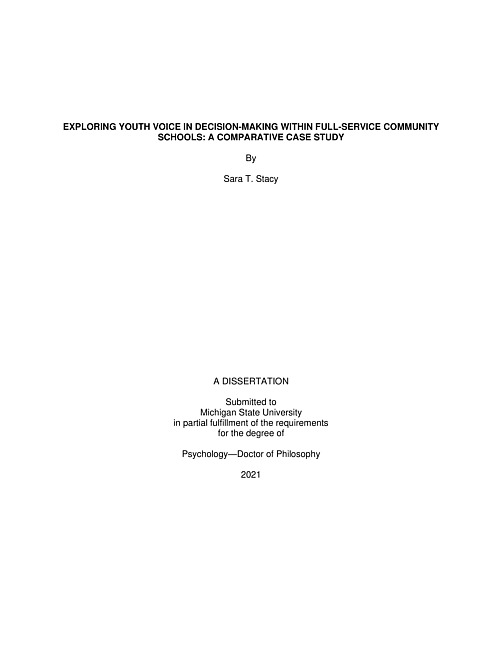 EXPLORING YOUTH VOICE IN DECISION-MAKING WITHIN FULL-SERVICE COMMUNITY SCHOOLS: A COMPARATIVE CASE STUDY

By

Sara T. Stacy

A DISSERTATION

Submitted to
Michigan State University
in partial fulfillment of the requirements
for the degree of

Psychology—Doctor of Philosophy

2021